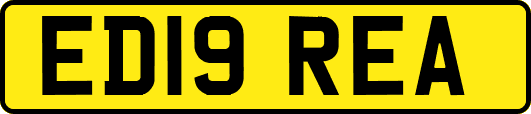 ED19 REA